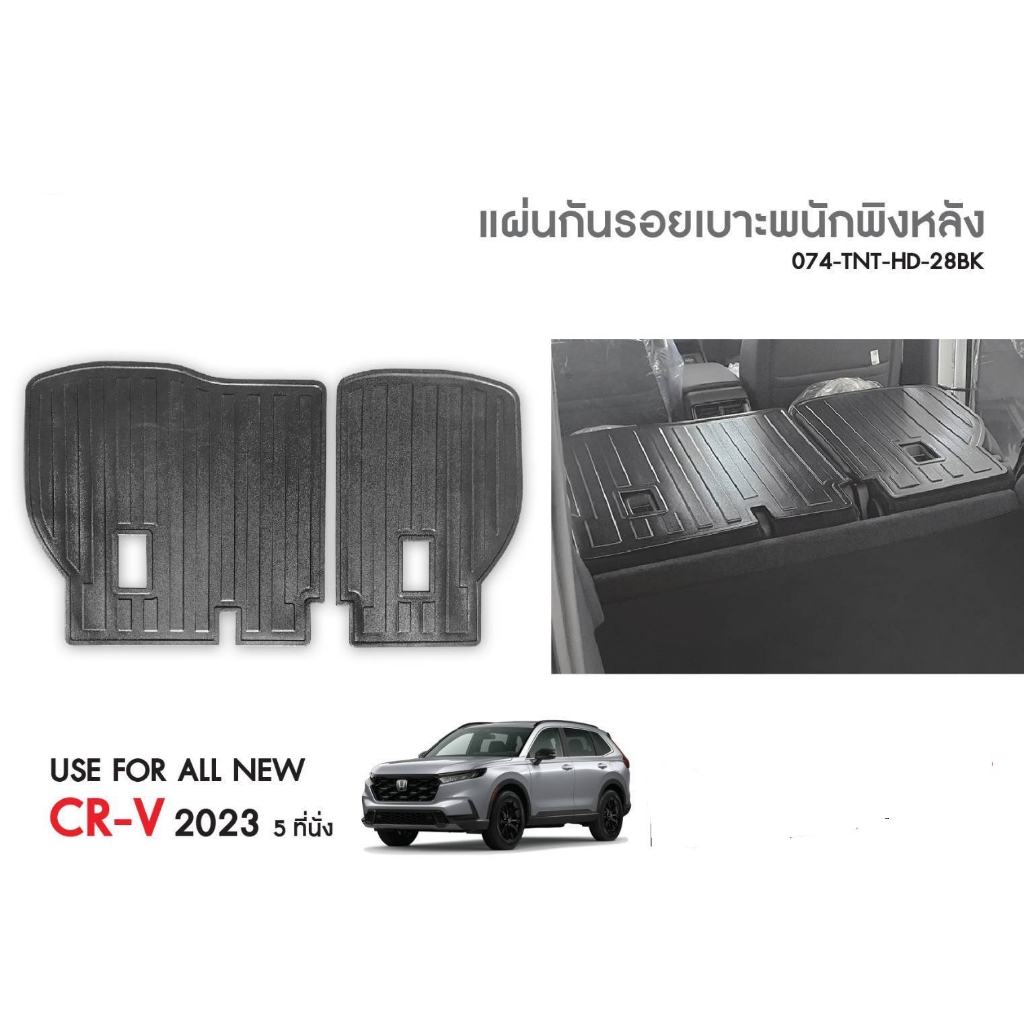 แผ่นกันรอยเบาะพนักพิงหลัง
074-TNT-HD-28BK

USE FOR ALL NEW
CR-V 2023 5 ที่นั่ง